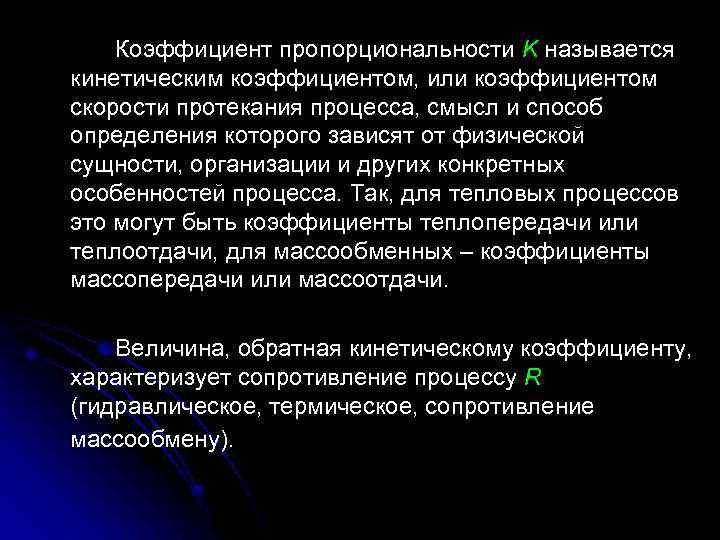 Коэффициент пропорциональности $K$ называется кинетическим коэффициентом, или коэффициентом скорости протекания процесса, смысл и способ определения которого зависят от физической сущности, организации и других конкретных особенностей процесса. Так, для тепловых процессов это могут быть коэффициенты теплопередачи или теплоотдачи, для массообменных – коэффициенты массопередачи или массоотдачи.

Величина, обратная кинетическому коэффициенту, характеризует сопротивление процессу $R$ (гидравлическое, термическое, сопротивление массообмену).